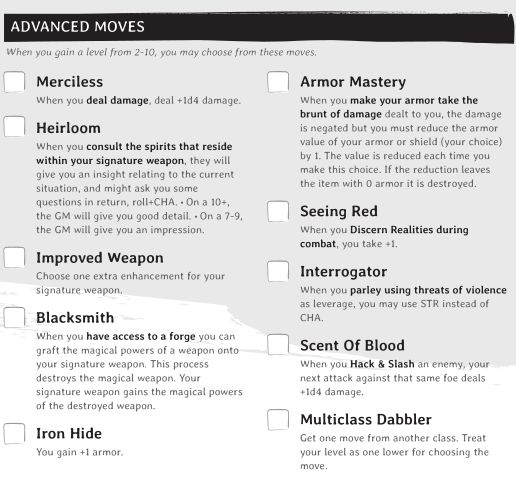 ADVANCED MOVES

When you gain a level from 2-10, you may choose from these moves.

Merciless
When you deal damage, deal +1d4 damage.

Heirloom
When you consult the spirits that reside within your signature weapon, they will give you an insight relating to the current situation, and might ask you some questions in return, roll+CHA. • On a 10+, the GM will give you good detail. • On a 7-9, the GM will give you an impression.

Improved Weapon
Choose one extra enhancement for your signature weapon.

Blacksmith
When you have access to a forge you can graft the magical powers of a weapon onto your signature weapon. This process destroys the magical weapon. Your signature weapon gains the magical powers of the destroyed weapon.

Iron Hide
You gain +1 armor.

Armor Mastery
When you make your armor take the brunt of damage dealt to you, the damage is negated but you must reduce the armor value of your armor or shield (your choice) by 1. The value is reduced each time you make this choice. If the reduction leaves the item with 0 armor it is destroyed.

Seeing Red
When you Discern Realities during combat, you take +1.

Interrogator
When you parley using threats of violence as leverage, you may use STR instead of CHA.

Scent Of Blood
When you Hack & Slash an enemy, your next attack against that same foe deals +1d4 damage.

Multiclass Dabbler
Get one move from another class. Treat your level as one lower for choosing the move.